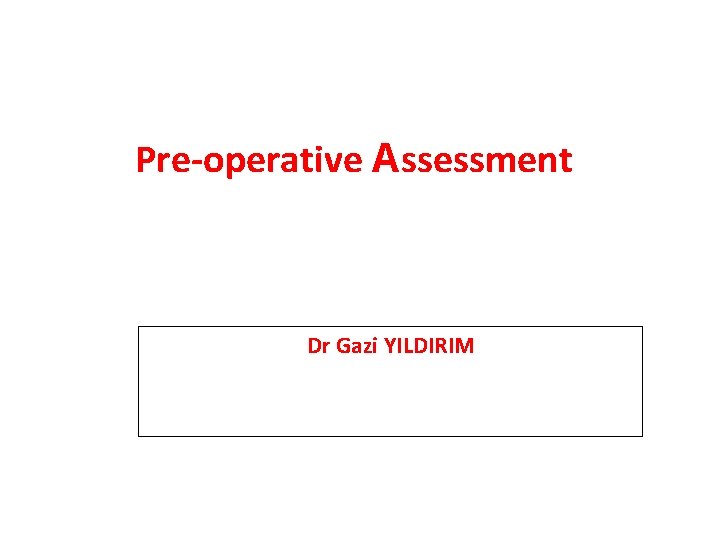 Pre-operative Assessment

Dr Gazi YILDIRIM